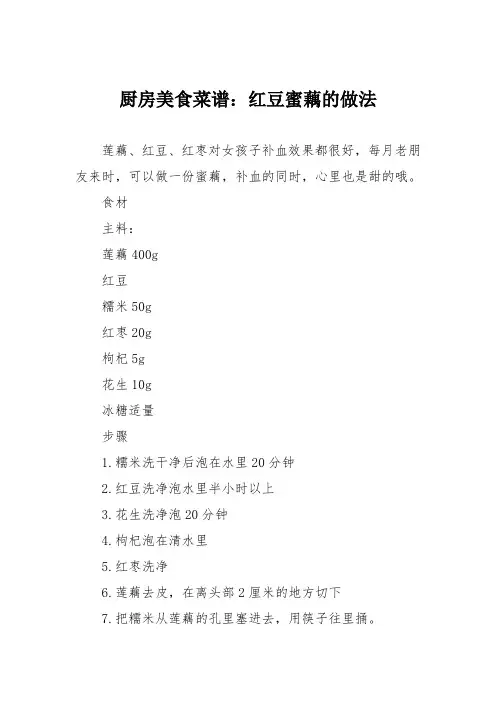 厨房美食菜谱：红豆蜜藕的做法

莲藕、红豆、红枣对女孩子补血效果都很好，每月老朋友来时，可以做一份蜜藕，补血的同时，心里也是甜的哦。

食材

主料：

莲藕 400g

红豆

糯米 50g

红枣 20g

枸杞 5g

花生 10g

冰糖适量

步骤

1. 糯米洗干净后泡在水里 20 分钟

2. 红豆洗净泡水里半小时以上

3. 花生洗净泡 20 分钟

4. 枸杞泡在清水里

5. 红枣洗净

6. 莲藕去皮，在离头部 2 厘米的地方切下

7. 把糯米从莲藕的孔里塞进去，用筷子往里捅。